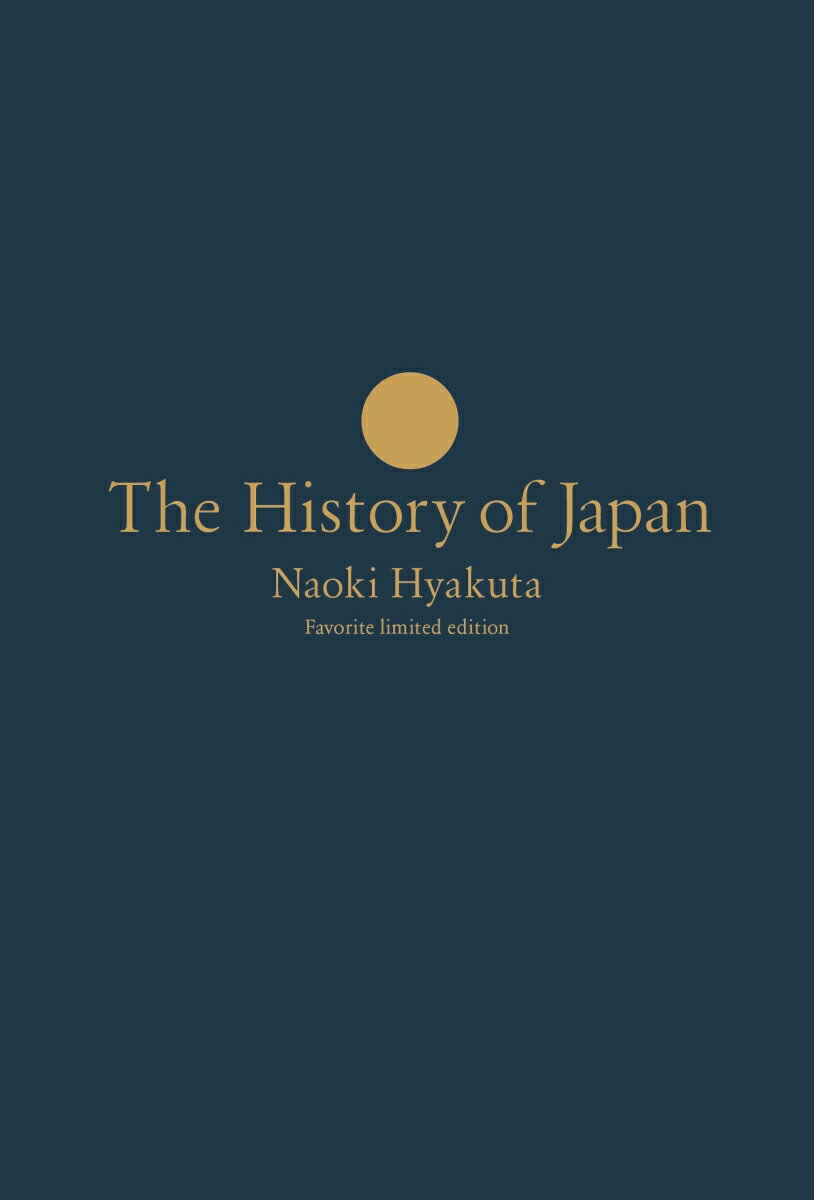 The History of Japan

Naoki Hyakuta

Favorite limited edition